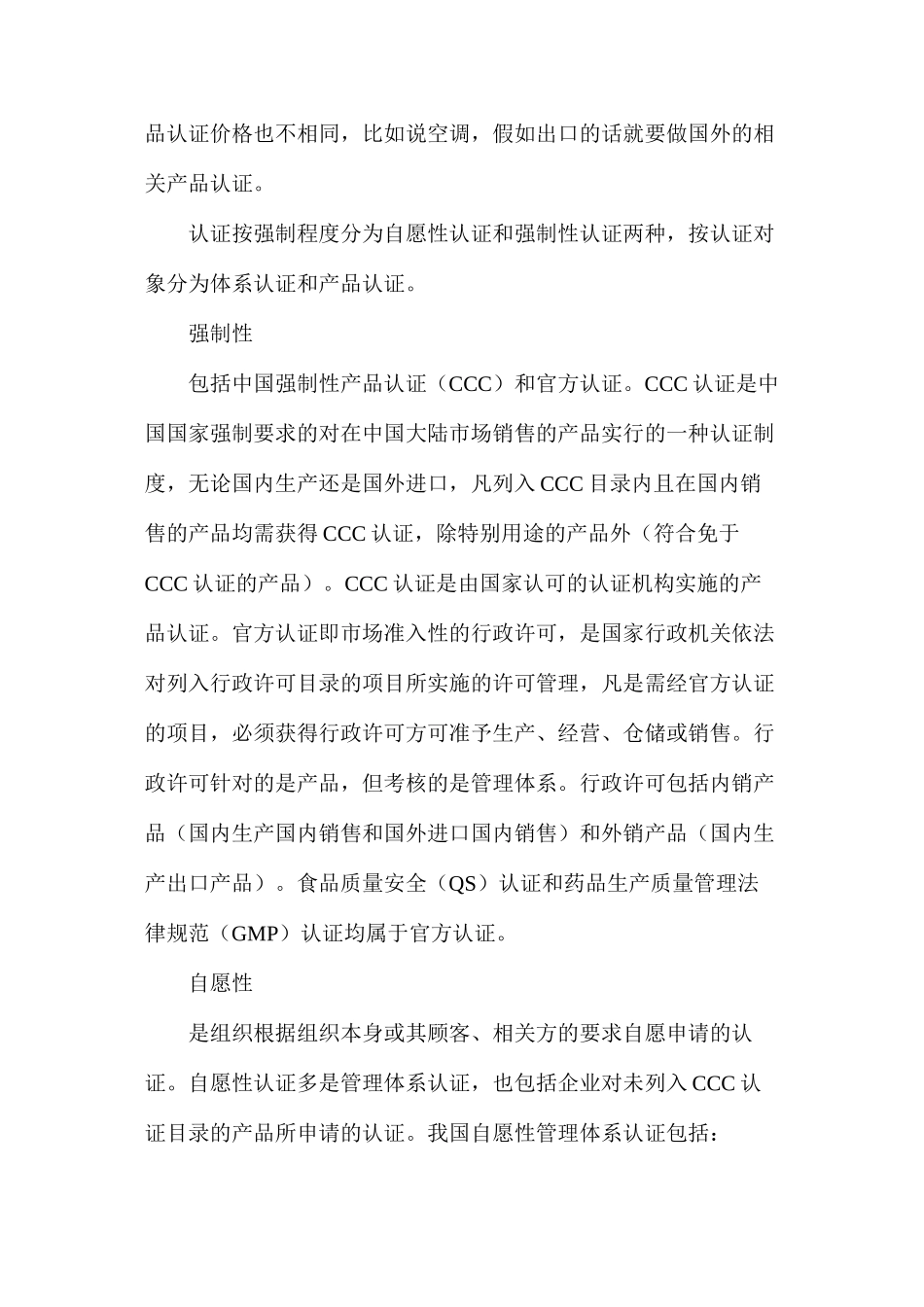 品认证价格也不相同，比如说空调，假如出口的话就要做国外的相关产品认证。

认证按强制程度分为自愿性认证和强制性认证两种，按认证对象分为体系认证和产品认证。

强制性

包括中国强制性产品认证（CCC）和官方认证。CCC 认证是中国国家强制要求的对在中国大陆市场销售的产品实行的一种认证制度，无论国内生产还是国外进口，凡列入 CCC 目录内且在国内销售的产品均需获得 CCC 认证，除特别用途的产品外（符合免于 CCC 认证的产品）。CCC 认证是由国家认可的认证机构实施的产品认证。官方认证即市场准入性的行政许可，是国家行政机关依法对列入行政许可目录的项目所实施的许可管理，凡是需经官方认证的项目，必须获得行政许可方可准予生产、经营、仓储或销售。行政许可针对的是产品，但考核的是管理体系。行政许可包括内销产品（国内生产国内销售和国外进口国内销售）和外销产品（国内生产出口产品）。食品质量安全（QS）认证和药品生产质量管理法律规范（GMP）认证均属于官方认证。

自愿性

是组织根据组织本身或其顾客、相关方的要求自愿申请的认证。自愿性认证多是管理体系认证，也包括企业对未列入 CCC 认证目录的产品所申请的认证。我国自愿性管理体系认证包括：